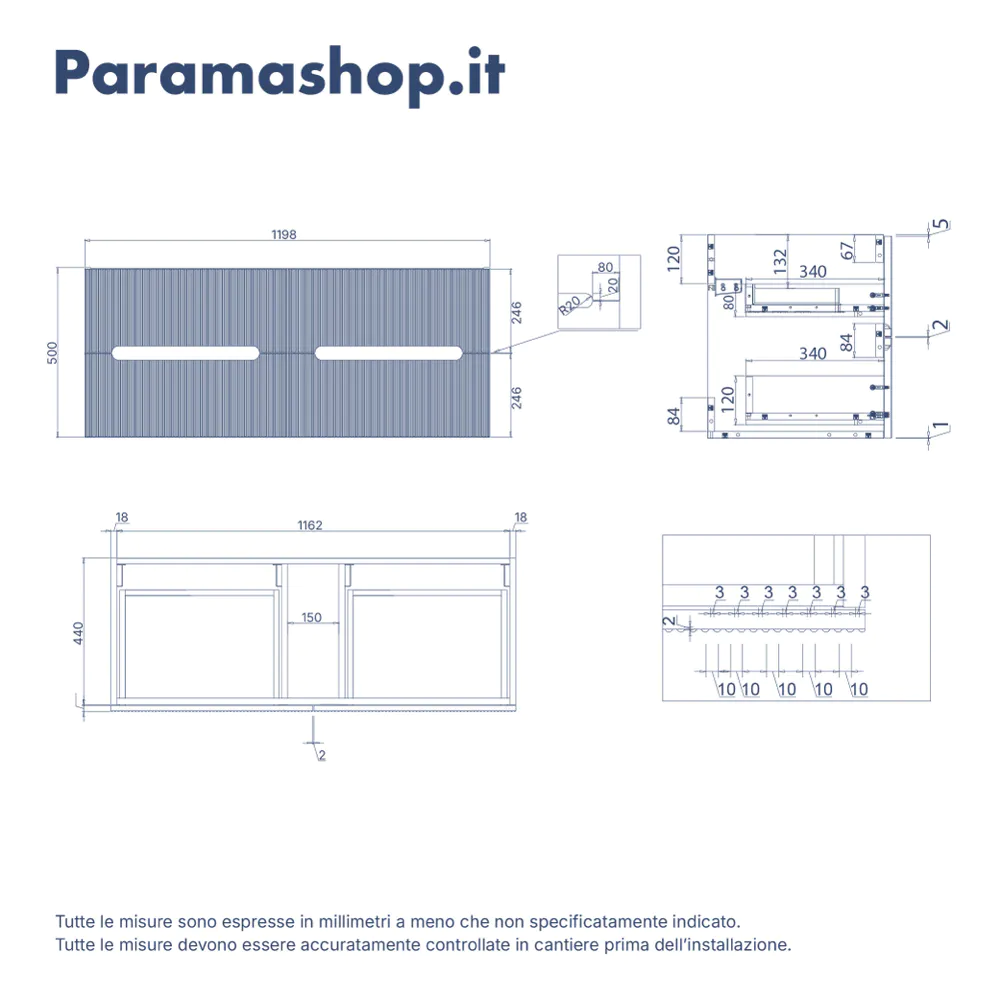 Paramashop.it

1198

500

246

246

80

20

R20

120

132

340

67

5

80

84

2

340

120

84

1

18

1162

18

440

150

2

3 3 3 3 3 3 3

2

10 10 10 10 10

Tutte le misure sono espresse in millimetri a meno che non specificatamente indicato.
Tutte le misure devono essere accuratamente controllate in cantiere prima dell'installazione.